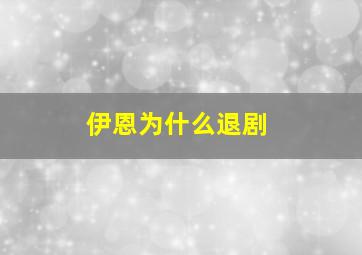 伊恩为什么退剧